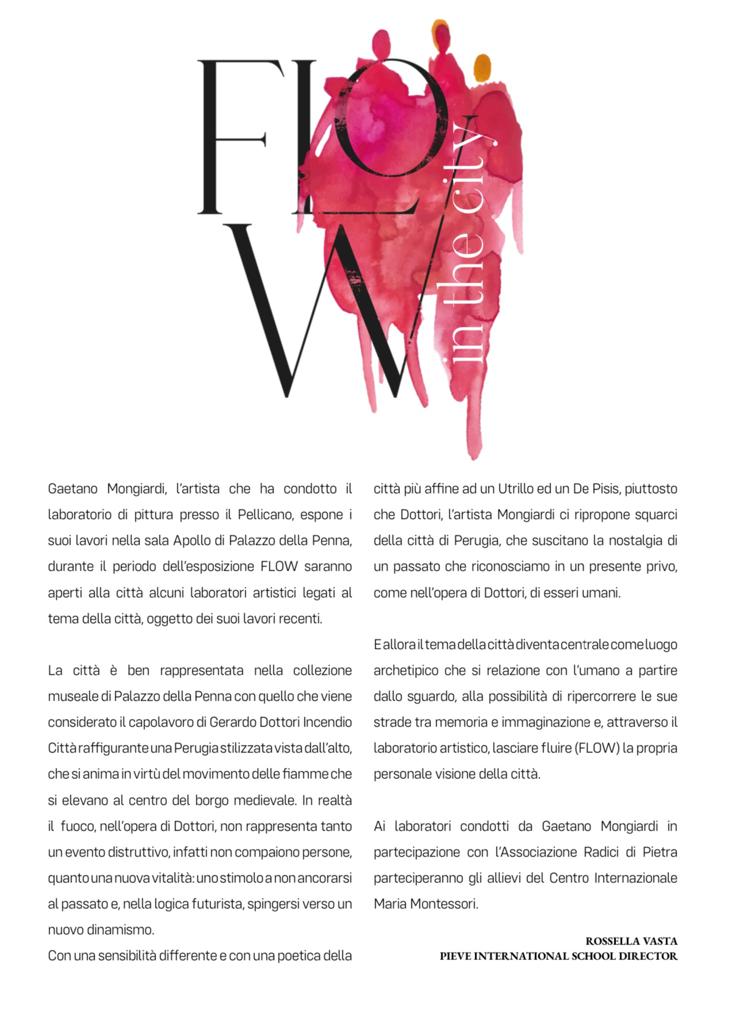 FLOW

in the city

Gaetano Mongiardi, l'artista che ha condotto il laboratorio di pittura presso il Pellicano, espone i suoi lavori nella sala Apollo di Palazzo della Penna, durante il periodo dell'esposizione FLOW saranno aperti alla città alcuni laboratori artistici legati al tema della città, oggetto dei suoi lavori recenti.

La città è ben rappresentata nella collezione museale di Palazzo della Penna con quello che viene considerato il capolavoro di Gerardo Dottori Incendio Città raffigurante una Perugia stilizzata vista dall'alto, che si anima in virtù del movimento delle fiamme che si elevano al centro del borgo medievale. In realtà il fuoco, nell'opera di Dottori, non rappresenta tanto un evento distruttivo, infatti non compaiono persone, quanto una nuova vitalità: uno stimolo a non ancorarsi al passato e, nella logica futurista, spingersi verso un nuovo dinamismo.

Con una sensibilità differente e con una poetica della città più affine ad un Utrillo ed un De Pisis, piuttosto che Dottori, l'artista Mongiardi ci ripropone squarci della città di Perugia, che suscitano la nostalgia di un passato che riconosciamo in un presente privo, come nell'opera di Dottori, di esseri umani.

E allora il tema della città diventa centrale come luogo archetipico che si relazione con l'umano a partire dallo sguardo, alla possibilità di ripercorrere le sue strade tra memoria e immaginazione e, attraverso il laboratorio artistico, lasciare fluire (FLOW) la propria personale visione della città.

Ai laboratori condotti da Gaetano Mongiardi in partecipazione con l'Associazione Radici di Pietra parteciperanno gli allievi del Centro Internazionale Maria Montessori.

ROSSELLA VASTA
PIEVE INTERNATIONAL SCHOOL DIRECTOR